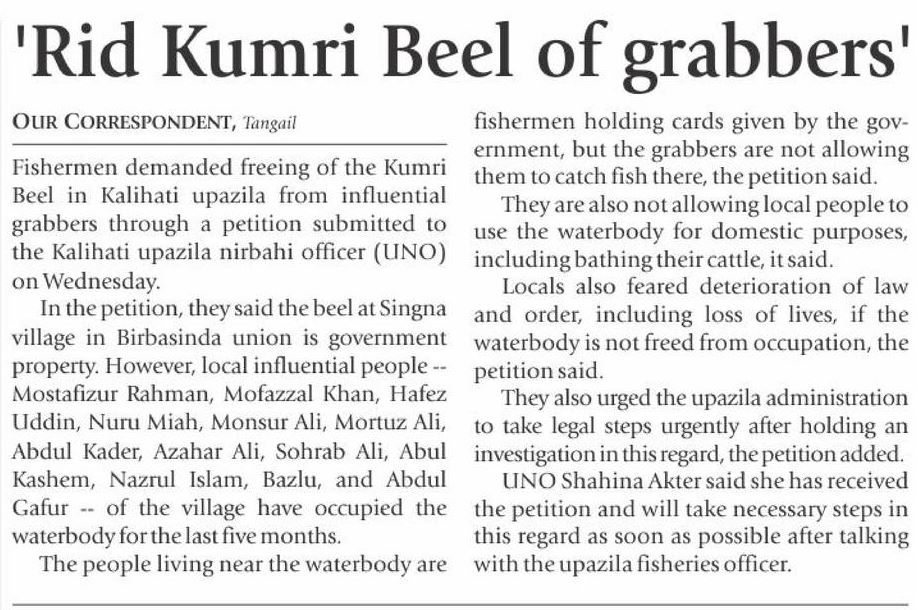 'Rid Kumri Beel of grabbers'

OUR CORRESPONDENT, Tangail

Fishermen demanded freeing of the Kumri Beel in Kalihati upazila from influential grabbers through a petition submitted to the Kalihati upazila nirbahi officer (UNO) on Wednesday.

In the petition, they said the beel at Singna village in Birbasinda union is government property. However, local influential people -- Mostafizur Rahman, Mofazzal Khan, Hafez Uddin, Nuru Miah, Monsur Ali, Mortuz Ali, Abdul Kader, Azahar Ali, Sohrab Ali, Abul Kashem, Nazrul Islam, Bazlu, and Abdul Gafur -- of the village have occupied the waterbody for the last five months.

The people living near the waterbody are fishermen holding cards given by the government, but the grabbers are not allowing them to catch fish there, the petition said.

They are also not allowing local people to use the waterbody for domestic purposes, including bathing their cattle, it said.

Locals also feared deterioration of law and order, including loss of lives, if the waterbody is not freed from occupation, the petition said.

They also urged the upazila administration to take legal steps urgently after holding an investigation in this regard, the petition added.

UNO Shahina Akter said she has received the petition and will take necessary steps in this regard as soon as possible after talking with the upazila fisheries officer.